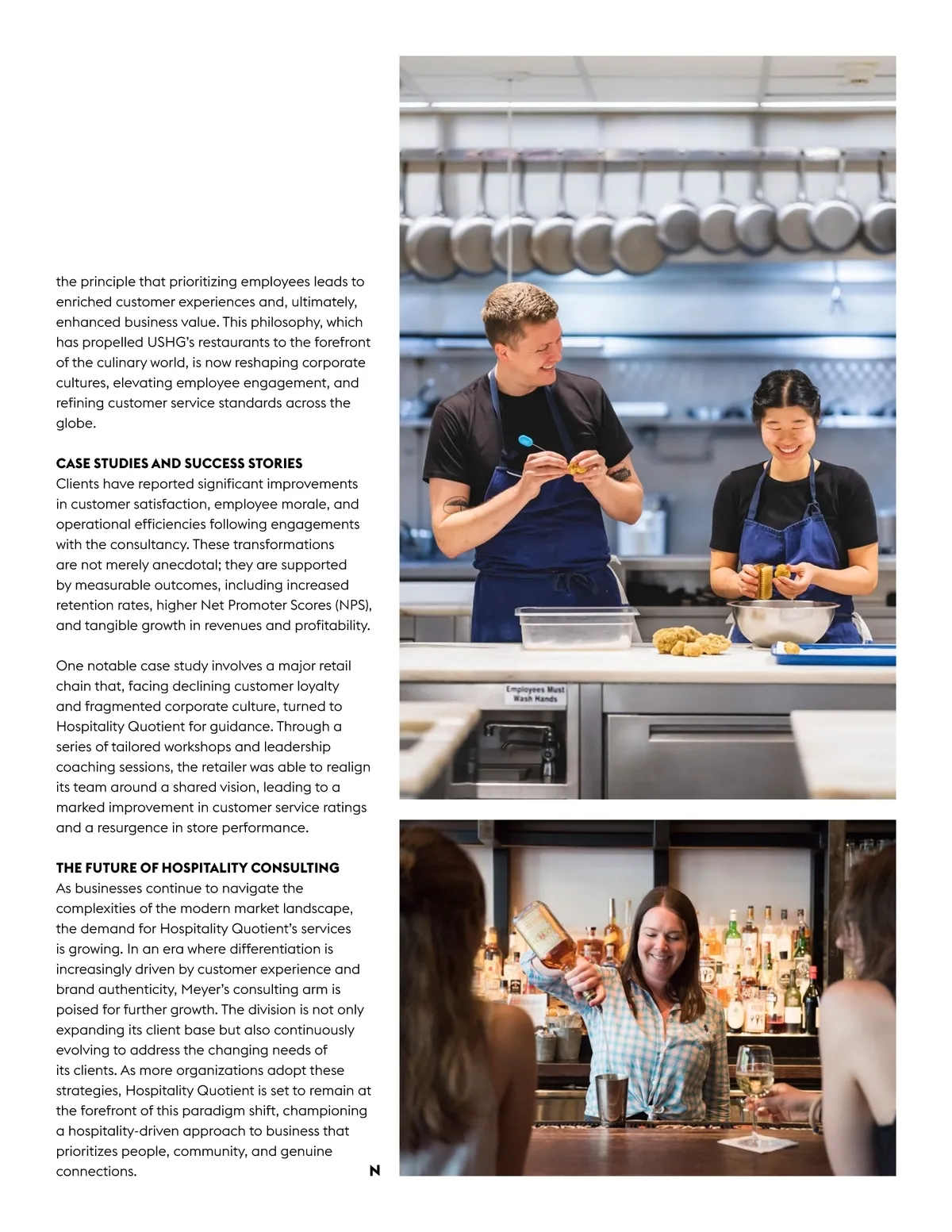 the principle that prioritizing employees leads to enriched customer experiences and, ultimately, enhanced business value. This philosophy, which has propelled USHG's restaurants to the forefront of the culinary world, is now reshaping corporate cultures, elevating employee engagement, and refining customer service standards across the globe.

CASE STUDIES AND SUCCESS STORIES
Clients have reported significant improvements in customer satisfaction, employee morale, and operational efficiencies following engagements with the consultancy. These transformations are not merely anecdotal; they are supported by measurable outcomes, including increased retention rates, higher Net Promoter Scores (NPS), and tangible growth in revenues and profitability.

One notable case study involves a major retail chain that, facing declining customer loyalty and fragmented corporate culture, turned to Hospitality Quotient for guidance. Through a series of tailored workshops and leadership coaching sessions, the retailer was able to realign its team around a shared vision, leading to a marked improvement in customer service ratings and a resurgence in store performance.

THE FUTURE OF HOSPITALITY CONSULTING
As businesses continue to navigate the complexities of the modern market landscape, the demand for Hospitality Quotient's services is growing. In an era where differentiation is increasingly driven by customer experience and brand authenticity, Meyer's consulting arm is poised for further growth. The division is not only expanding its client base but also continuously evolving to address the changing needs of its clients. As more organizations adopt these strategies, Hospitality Quotient is set to remain at the forefront of this paradigm shift, championing a hospitality-driven approach to business that prioritizes people, community, and genuine connections.

N

Employees Must Wash Hands